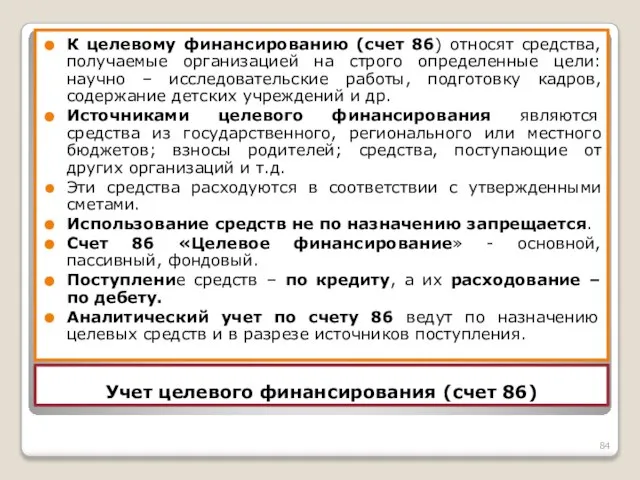 К целевому финансированию (счет 86) относят средства, получаемые организацией на строго определенные цели: научно – исследовательские работы, подготовку кадров, содержание детских учреждений и др.

Источниками целевого финансирования являются средства из государственного, регионального или местного бюджетов; взносы родителей; средства, поступающие от других организаций и т.д.

Эти средства расходуются в соответствии с утвержденными сметами.

Использование средств не по назначению запрещается.

Счет 86 «Целевое финансирование» - основной, пассивный, фондовый.

Поступление средств – по кредиту, а их расходование – по дебету.

Аналитический учет по счету 86 ведут по назначению целевых средств и в разрезе источников поступления.

Учет целевого финансирования (счет 86)

84